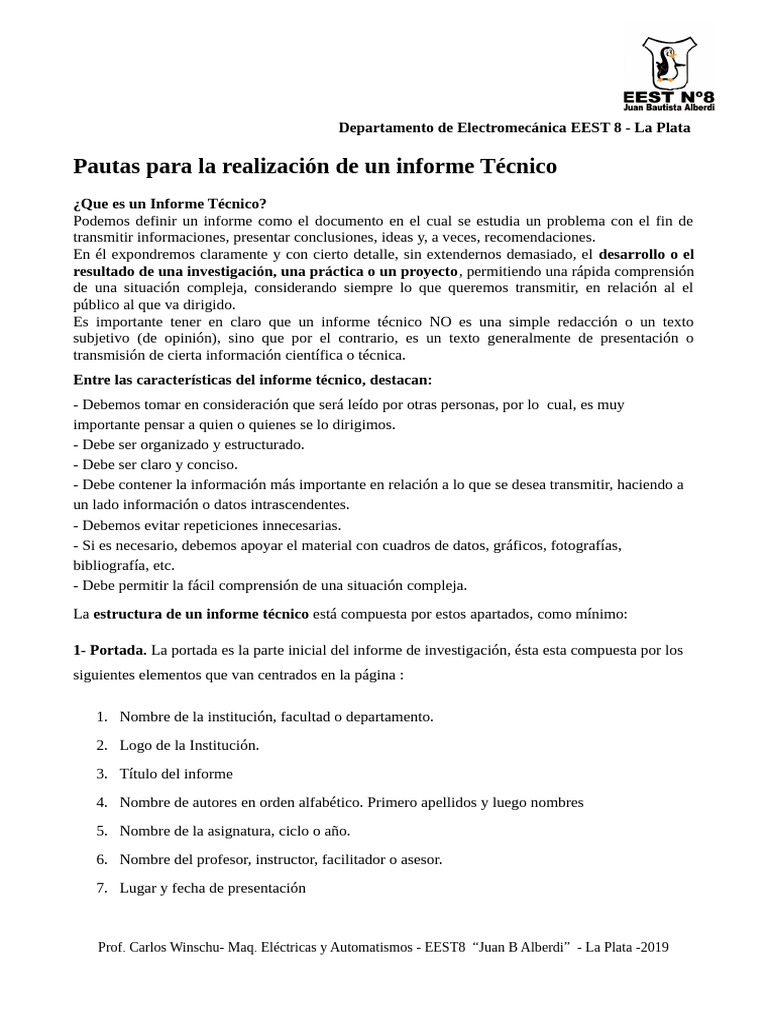 EEST N°8
Juan Bautista Alberdi

Departamento de Electromecánica EEST 8 - La Plata

Pautas para la realización de un informe Técnico

¿Que es un Informe Técnico?
Podemos definir un informe como el documento en el cual se estudia un problema con el fin de transmitir informaciones, presentar conclusiones, ideas y, a veces, recomendaciones.
En él expondremos claramente y con cierto detalle, sin extendernos demasiado, el desarrollo o el resultado de una investigación, una práctica o un proyecto, permitiendo una rápida comprensión de una situación compleja, considerando siempre lo que queremos transmitir, en relación al el público al que va dirigido.
Es importante tener en claro que un informe técnico NO es una simple redacción o un texto subjetivo (de opinión), sino que por el contrario, es un texto generalmente de presentación o transmisión de cierta información científica o técnica.

Entre las características del informe técnico, destacan:

- Debemos tomar en consideración que será leído por otras personas, por lo cual, es muy importante pensar a quien o quienes se lo dirigimos.
- Debe ser organizado y estructurado.
- Debe ser claro y conciso.
- Debe contener la información más importante en relación a lo que se desea transmitir, haciendo a un lado información o datos intrascendentes.
- Debemos evitar repeticiones innecesarias.
- Si es necesario, debemos apoyar el material con cuadros de datos, gráficos, fotografías, bibliografía, etc.
- Debe permitir la fácil comprensión de una situación compleja.

La estructura de un informe técnico está compuesta por estos apartados, como mínimo:

1- Portada. La portada es la parte inicial del informe de investigación, ésta esta compuesta por los siguientes elementos que van centrados en la página :

1. Nombre de la institución, facultad o departamento.
2. Logo de la Institución.
3. Título del informe
4. Nombre de autores en orden alfabético. Primero apellidos y luego nombres
5. Nombre de la asignatura, ciclo o año.
6. Nombre del profesor, instructor, facilitador o asesor.
7. Lugar y fecha de presentación

Prof. Carlos Winschu- Maq. Eléctricas y Automatismos - EEST8 "Juan B Alberdi" - La Plata -2019